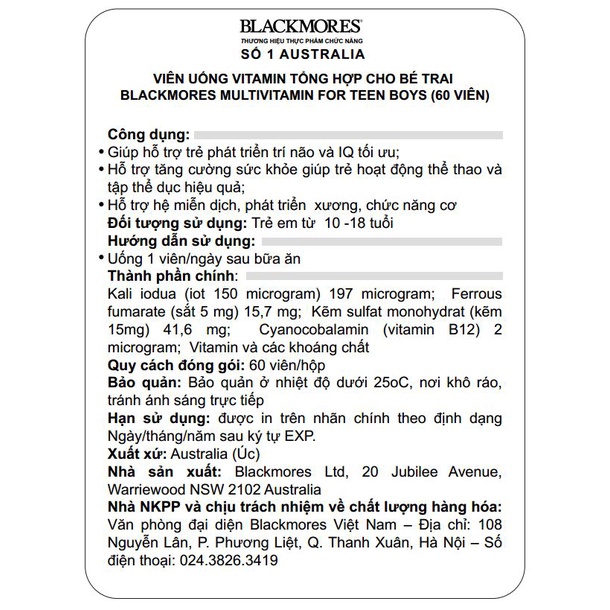 BLACKMORES®
THƯƠNG HIỆU THỰC PHẨM CHỨC NĂNG
SỐ 1 AUSTRALIA

VIÊN UỐNG VITAMIN TỔNG HỢP CHO BÉ TRAI
BLACKMORES MULTIVITAMIN FOR TEEN BOYS (60 VIÊN)

Công dụng:
• Giúp hỗ trợ trẻ phát triển trí não và IQ tối ưu;
• Hỗ trợ tăng cường sức khỏe giúp trẻ hoạt động thể thao và tập thể dục hiệu quả;
• Hỗ trợ hệ miễn dịch, phát triển xương, chức năng cơ
Đối tượng sử dụng: Trẻ em từ 10 -18 tuổi
Hướng dẫn sử dụng:
• Uống 1 viên/ngày sau bữa ăn
Thành phần chính:
Kali iodua (iot 150 microgram) 197 microgram; Ferrous fumarate (sắt 5 mg) 15,7 mg; Kẽm sulfat monohydrat (kẽm 15mg) 41,6 mg; Cyanocobalamin (vitamin B12) 2 microgram; Vitamin và các khoáng chất
Quy cách đóng gói: 60 viên/hộp
Bảo quản: Bảo quản ở nhiệt độ dưới 25oC, nơi khô ráo, tránh ánh sáng trực tiếp
Hạn sử dụng: được in trên nhãn chính theo định dạng Ngày/tháng/năm sau ký tự EXP.
Xuất xứ: Australia (Úc)
Nhà sản xuất: Blackmores Ltd, 20 Jubilee Avenue, Warriewood NSW 2102 Australia
Nhà NKPP và chịu trách nhiệm về chất lượng hàng hóa:
Văn phòng đại diện Blackmores Việt Nam – Địa chỉ: 108 Nguyễn Lân, P. Phương Liệt, Q. Thanh Xuân, Hà Nội – Số điện thoại: 024.3826.3419